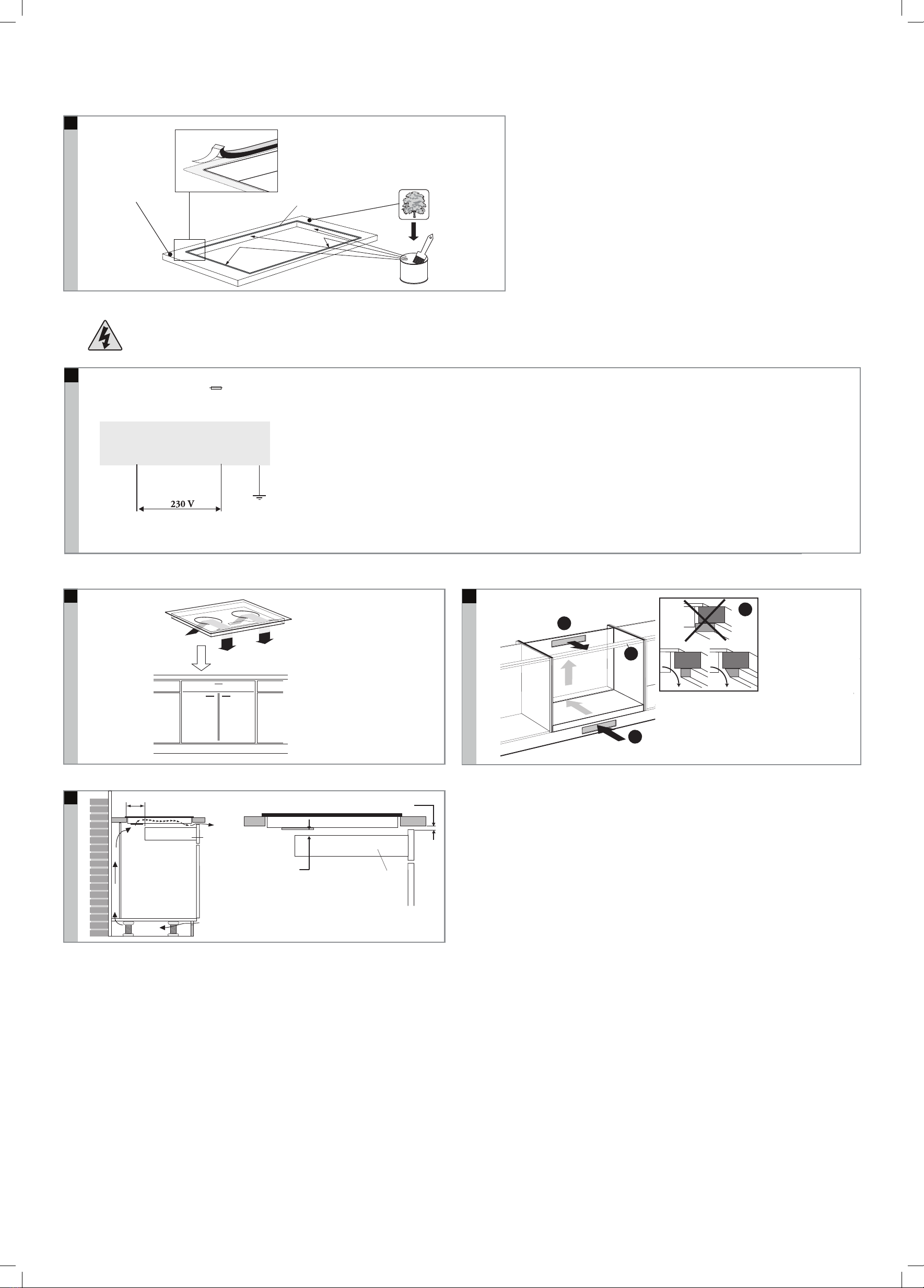 230 V